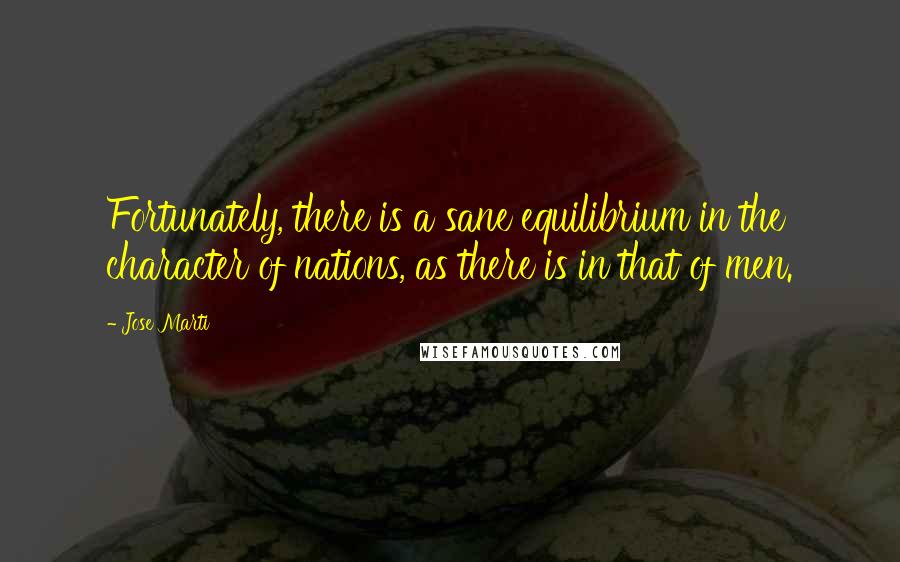 Fortunately, there is a sane equilibrium in the character of nations, as there is in that of men.

- Jose Marti

WISEFAMOUSQUOTES.COM